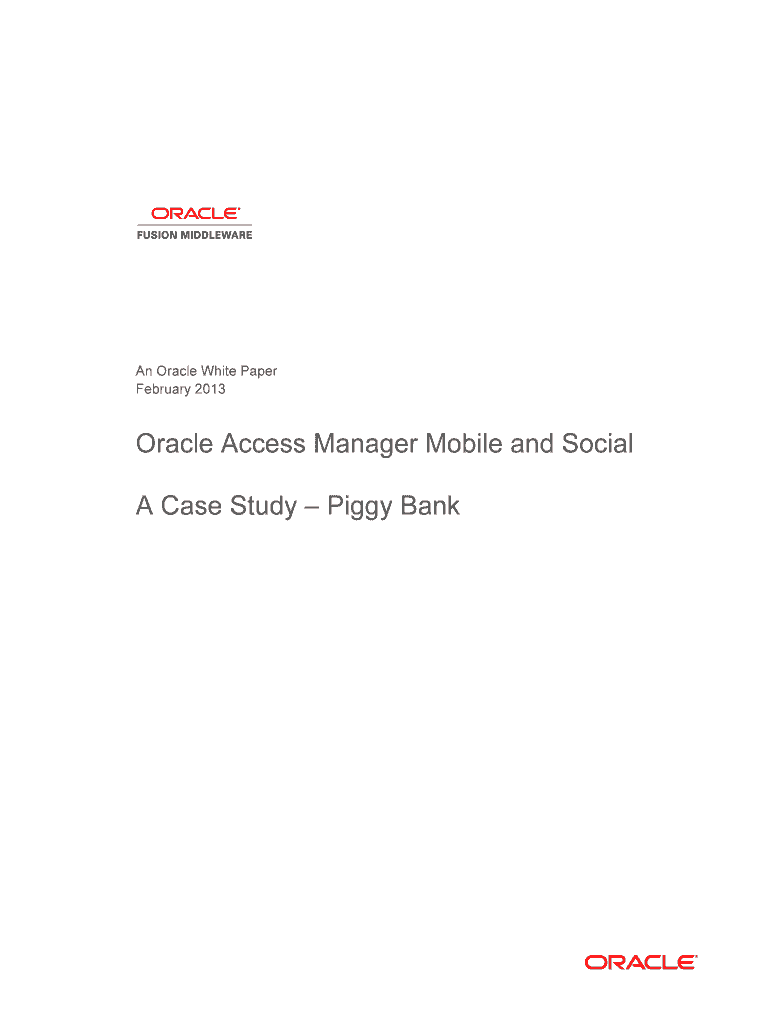 ORACLE
FUSION MIDDLEWARE

An Oracle White Paper
February 2013

Oracle Access Manager Mobile and Social

A Case Study – Piggy Bank

ORACLE